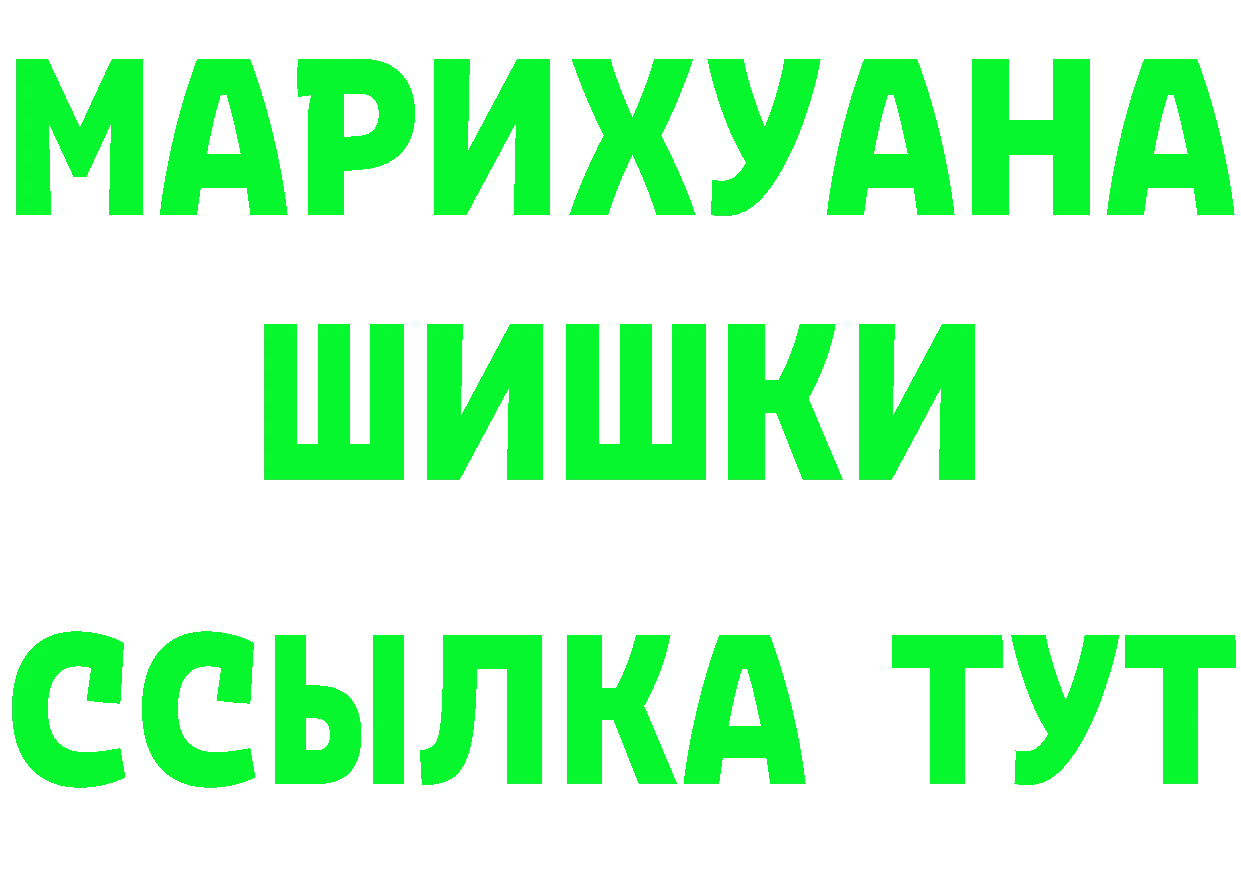 МАРИХУАНА
ШИШКИ
ССЫЛКА ТУТ